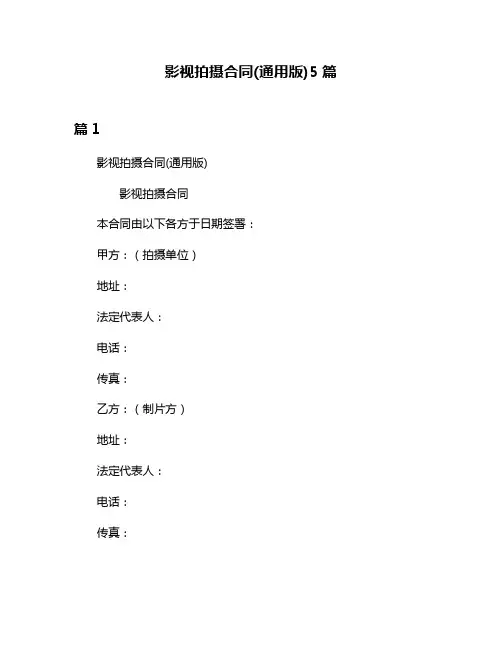 影视拍摄合同(通用版)5 篇

篇 1

影视拍摄合同(通用版)

影视拍摄合同

本合同由以下各方于日期签署：

甲方：（拍摄单位）

地址：

法定代表人：

电话：

传真：

乙方：（制片方）

地址：

法定代表人：

电话：

传真：